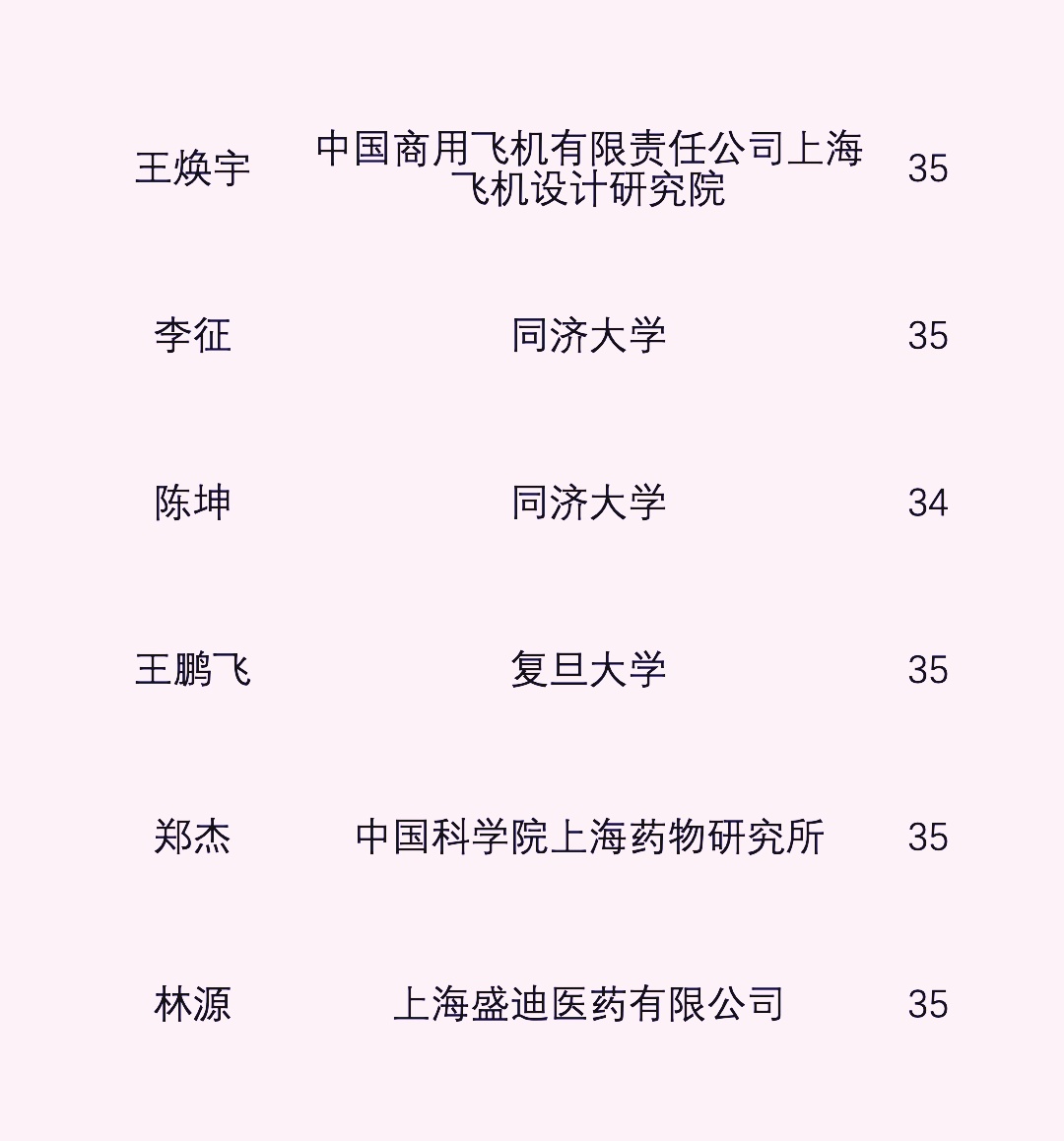 | 王焕宇 | 中国商用飞机有限责任公司上海飞机设计研究院 | 35 |
|---|---|---|
| 李征 | 同济大学 | 35 |
| 陈坤 | 同济大学 | 34 |
| 王鹏飞 | 复旦大学 | 35 |
| 郑杰 | 中国科学院上海药物研究所 | 35 |
| 林源 | 上海盛迪医药有限公司 | 35 |